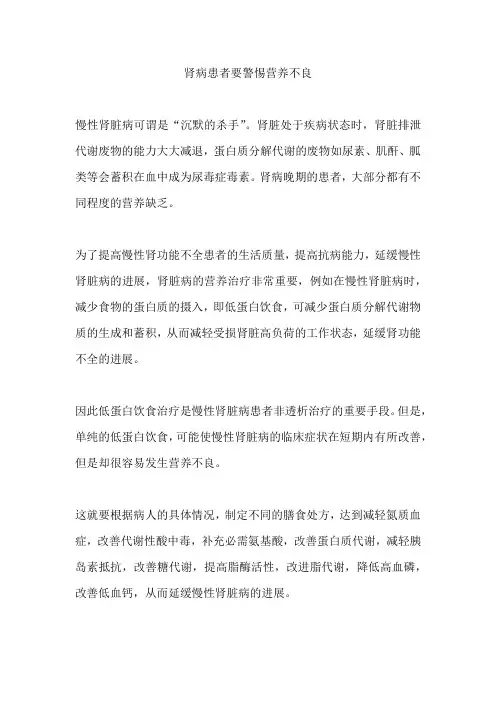 肾病患者要警惕营养不良

慢性肾脏病可谓是“沉默的杀手”。肾脏处于疾病状态时，肾脏排泄代谢废物的能力大大减退，蛋白质分解代谢的废物如尿素、肌酐、胍类等会蓄积在血中成为尿毒症毒素。肾病晚期的患者，大部分都有不同程度的营养缺乏。

为了提高慢性肾功能不全患者的生活质量，提高抗病能力，延缓慢性肾脏病的进展，肾脏病的营养治疗非常重要，例如在慢性肾脏病时，减少食物的蛋白质的摄入，即低蛋白饮食，可减少蛋白质分解代谢物质的生成和蓄积，从而减轻受损肾脏高负荷的工作状态，延缓肾功能不全的进展。

因此低蛋白饮食治疗是慢性肾脏病患者非透析治疗的重要手段。但是，单纯的低蛋白饮食，可能使慢性肾脏病的临床症状在短期内有所改善，但是却很容易发生营养不良。

这就要根据病人的具体情况，制定不同的膳食处方，达到减轻氮质血症，改善代谢性酸中毒，补充必需氨基酸，改善蛋白质代谢，减轻胰岛素抵抗，改善糖代谢，提高脂酶活性，改进脂代谢，降低高血磷，改善低血钙，从而延缓慢性肾脏病的进展。